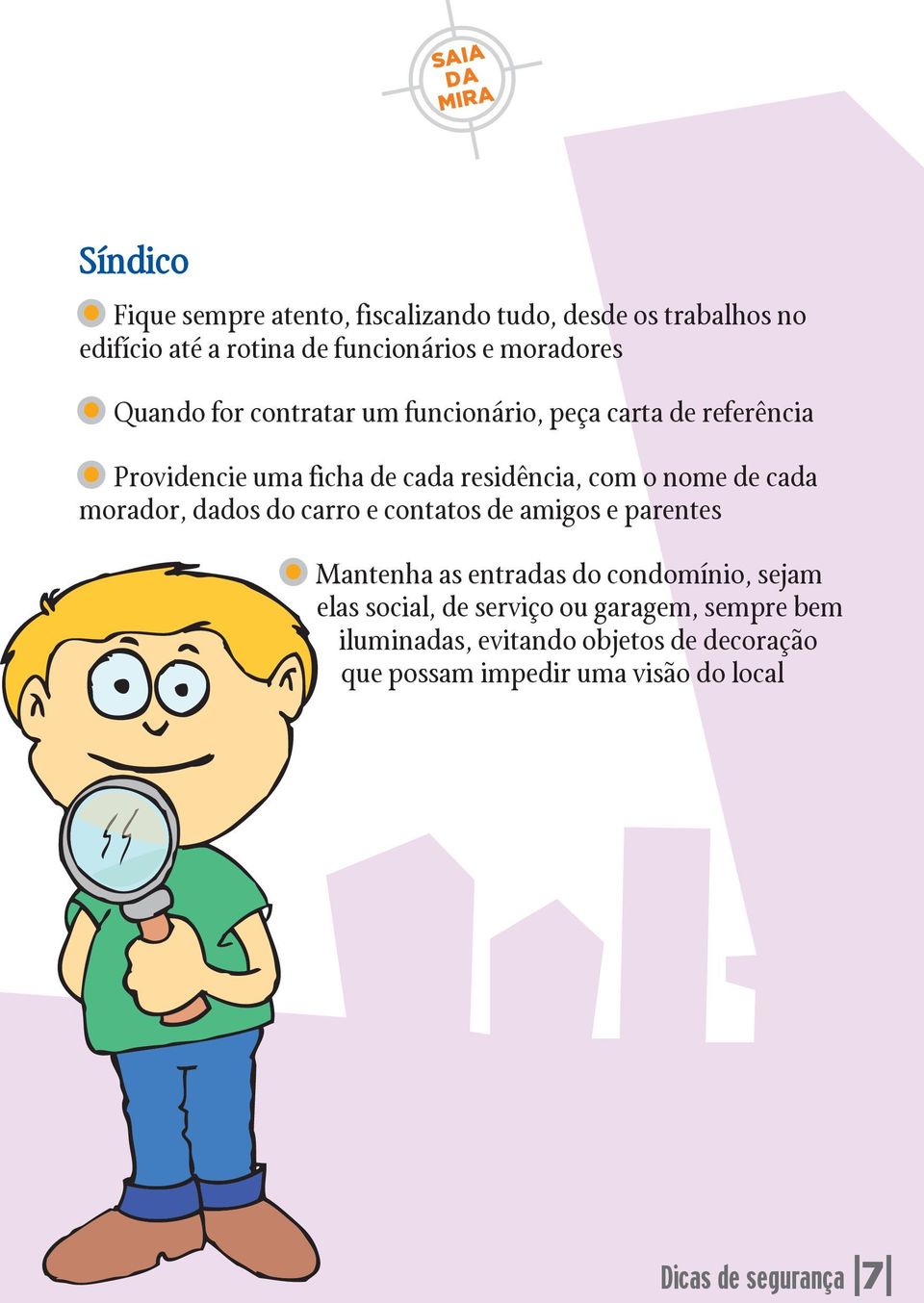 SAIA DA MIRA

Síndico

Fique sempre atento, fiscalizando tudo, desde os trabalhos no edifício até a rotina de funcionários e moradores

Quando for contratar um funcionário, peça carta de referência

Providencie uma ficha de cada residência, com o nome de cada morador, dados do carro e contatos de amigos e parentes

Mantenha as entradas do condomínio, sejam elas social, de serviço ou garagem, sempre bem iluminadas, evitando objetos de decoração que possam impedir uma visão do local

Dicas de segurança 7